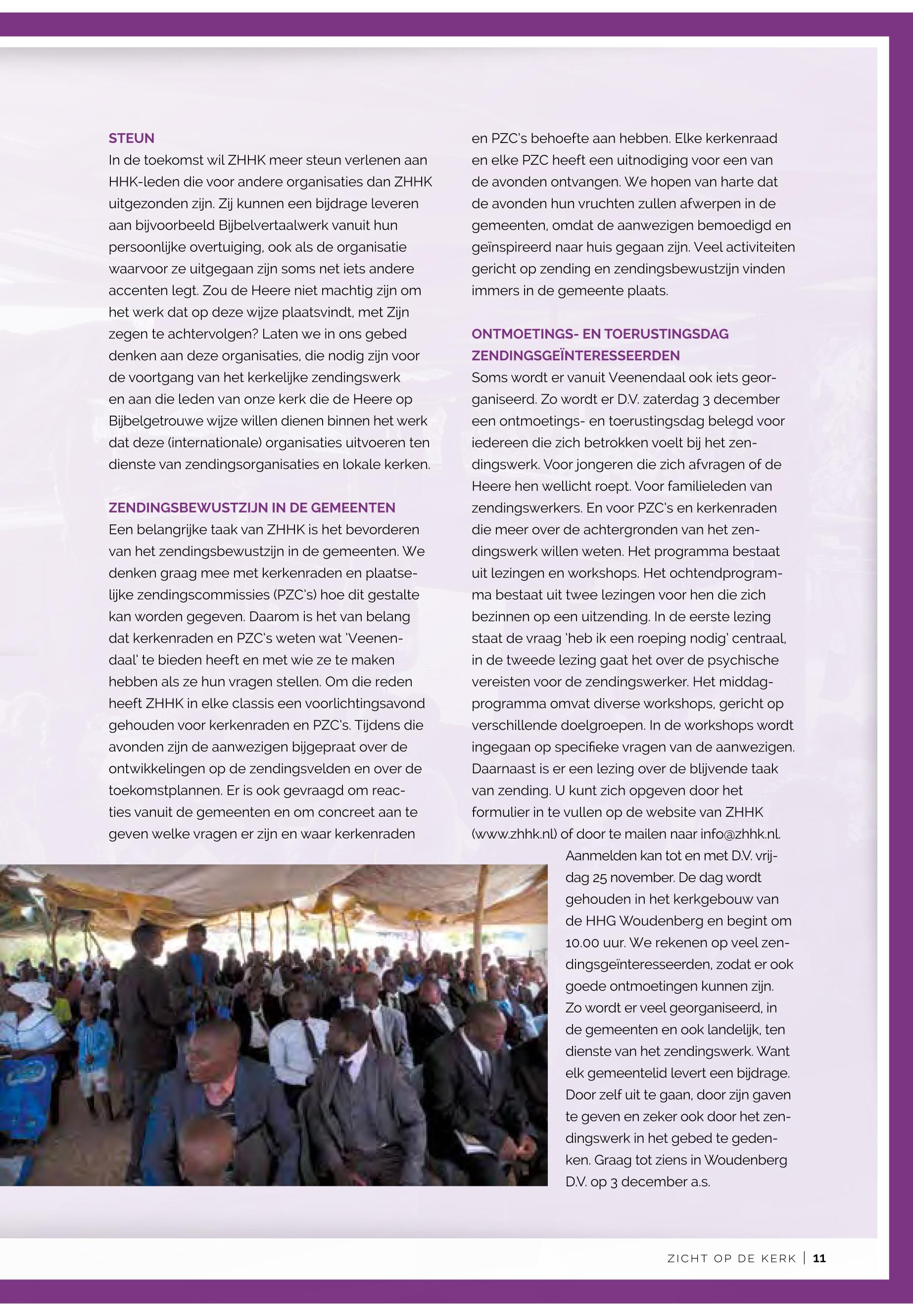 STEUN
In de toekomst wil ZHHK meer steun verlenen aan HHK-leden die voor andere organisaties dan ZHHK uitgezonden zijn. Zij kunnen een bijdrage leveren aan bijvoorbeeld Bijbelvertaalwerk vanuit hun persoonlijke overtuiging, ook als de organisatie waarvoor ze uitgegaan zijn soms net iets andere accenten legt. Zou de Heere niet machtig zijn om het werk dat op deze wijze plaatsvindt, met Zijn zegen te achtervolgen? Laten we in ons gebed denken aan deze organisaties, die nodig zijn voor de voortgang van het kerkelijke zendingswerk en aan die leden van onze kerk die de Heere op Bijbelgetrouwe wijze willen dienen binnen het werk dat deze (internationale) organisaties uitvoeren ten dienste van zendingsorganisaties en lokale kerken.

ZENDINGSBEWUSTZIJN IN DE GEMEENTEN
Een belangrijke taak van ZHHK is het bevorderen van het zendingsbewustzijn in de gemeenten. We denken graag mee met kerkenraden en plaatselijke zendingscommissies (PZC's) hoe dit gestalte kan worden gegeven. Daarom is het van belang dat kerkenraden en PZC's weten wat 'Veenendaal' te bieden heeft en met wie ze te maken hebben als ze hun vragen stellen. Om die reden heeft ZHHK in elke classis een voorlichtingsavond gehouden voor kerkenraden en PZC's. Tijdens die avonden zijn de aanwezigen bijgepraat over de ontwikkelingen op de zendingsvelden en over de toekomstplannen. Er is ook gevraagd om reacties vanuit de gemeenten en om concreet aan te geven welke vragen er zijn en waar kerkenraden en PZC's behoefte aan hebben. Elke kerkenraad en elke PZC heeft een uitnodiging voor een van de avonden ontvangen. We hopen van harte dat de avonden hun vruchten zullen afwerpen in de gemeenten, omdat de aanwezigen bemoedigd en geïnspireerd naar huis gegaan zijn. Veel activiteiten gericht op zending en zendingsbewustzijn vinden immers in de gemeente plaats.

ONTMOETINGS- EN TOERUSTINGSDAG ZENDINGSGEÏNTERESSEERDEN
Soms wordt er vanuit Veenendaal ook iets georganiseerd. Zo wordt er D.V. zaterdag 3 december een ontmoetings- en toerustingsdag belegd voor iedereen die zich betrokken voelt bij het zendingswerk. Voor jongeren die zich afvragen of de Heere hen wellicht roept. Voor familieleden van zendingswerkers. En voor PZC's en kerkenraden die meer over de achtergronden van het zendingswerk willen weten. Het programma bestaat uit lezingen en workshops. Het ochtendprogramma bestaat uit twee lezingen voor hen die zich bezinnen op een uitzending. In de eerste lezing staat de vraag 'heb ik een roeping nodig' centraal, in de tweede lezing gaat het over de psychische vereisten voor de zendingswerker. Het middagprogramma omvat diverse workshops, gericht op verschillende doelgroepen. In de workshops wordt ingegaan op specifieke vragen van de aanwezigen. Daarnaast is er een lezing over de blijvende taak van zending. U kunt zich opgeven door het formulier in te vullen op de website van ZHHK (www.zhhk.nl) of door te mailen naar info@zhhk.nl. Aanmelden kan tot en met D.V. vrijdag 25 november. De dag wordt gehouden in het kerkgebouw van de HHG Woudenberg en begint om 10.00 uur. We rekenen op veel zendingsgeïnteresseerden, zodat er ook goede ontmoetingen kunnen zijn. Zo wordt er veel georganiseerd, in de gemeenten en ook landelijk, ten dienste van het zendingswerk. Want elk gemeentelid levert een bijdrage. Door zelf uit te gaan, door zijn gaven te geven en zeker ook door het zendingswerk in het gebed te gedenken. Graag tot ziens in Woudenberg D.V. op 3 december a.s.

ZICHT OP DE KERK | 11